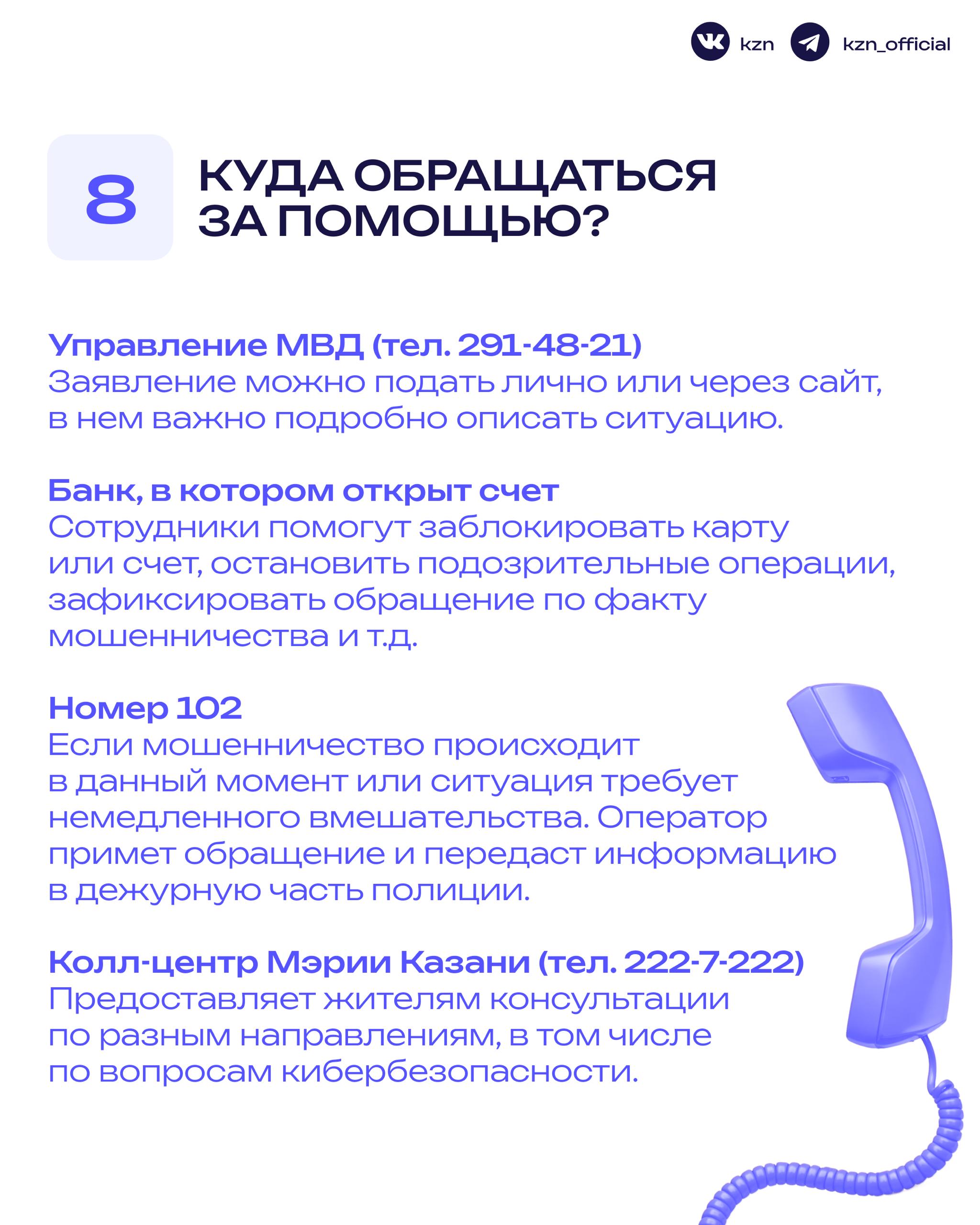 kzn kzn_official

8

КУДА ОБРАЩАТЬСЯ ЗА ПОМОЩЬЮ?

Управление МВД (тел. 291-48-21)
Заявление можно подать лично или через сайт, в нем важно подробно описать ситуацию.

Банк, в котором открыт счет
Сотрудники помогут заблокировать карту или счет, остановить подозрительные операции, зафиксировать обращение по факту мошенничества и т.д.

Номер 102
Если мошенничество происходит в данный момент или ситуация требует немедленного вмешательства. Оператор примет обращение и передаст информацию в дежурную часть полиции.

Колл-центр Мэрии Казани (тел. 222-7-222)
Предоставляет жителям консультации по разным направлениям, в том числе по вопросам кибербезопасности.